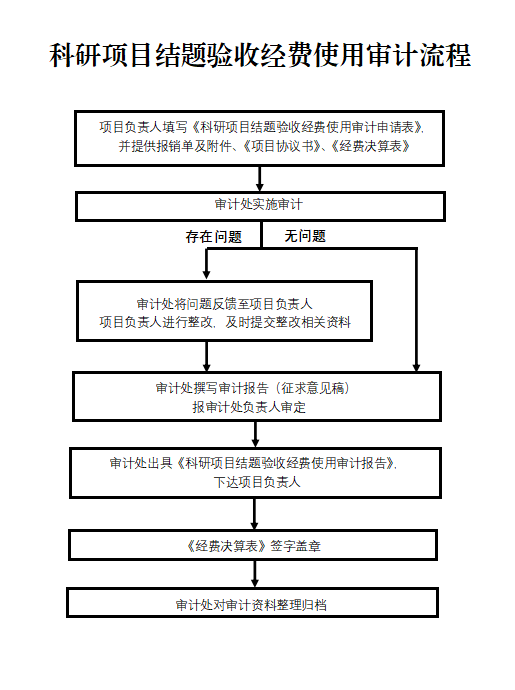 科研项目结题验收经费使用审计流程

项目负责人填写《科研项目结题验收经费使用审计申请表》，并提供报销单及附件、《项目协议书》、《经费决算表》

审计处实施审计

存在问题

无问题

审计处将问题反馈至项目负责人
项目负责人进行整改，及时提交整改相关资料

审计处撰写审计报告（征求意见稿）
报审计处负责人审定

审计处出具《科研项目结题验收经费使用审计报告》，下达项目负责人

《经费决算表》签字盖章

审计处对审计资料整理归档